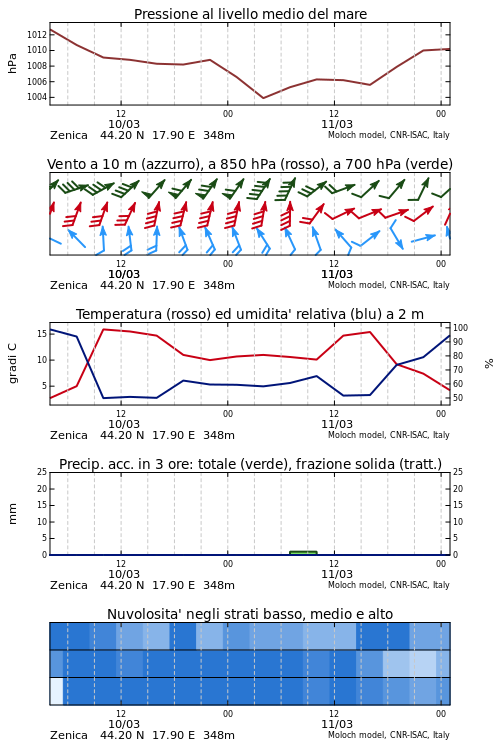 Pressione al livello medio del mare

hPa

1012
1010
1008
1006
1004

12
10/03
00
12
11/03
00

Zenica 44.20 N 17.90 E 348m
Moloch model, CNR-ISAC, Italy

Vento a 10 m (azzurro), a 850 hPa (rosso), a 700 hPa (verde)

12
10/03
00
12
11/03
00

Zenica 44.20 N 17.90 E 348m
Moloch model, CNR-ISAC, Italy

Temperatura (rosso) ed umidita' relativa (blu) a 2 m

gradi C

15
10
5

100
90
80
70
60
50

%

12
10/03
00
12
11/03
00

Zenica 44.20 N 17.90 E 348m
Moloch model, CNR-ISAC, Italy

Precip. acc. in 3 ore: totale (verde), frazione solida (tratt.)

mm

25
20
15
10
5
0

25
20
15
10
5
0

12
10/03
00
12
11/03
00

Zenica 44.20 N 17.90 E 348m
Moloch model, CNR-ISAC, Italy

Nuvolosita' negli strati basso, medio e alto

12
10/03
00
12
11/03
00

Zenica 44.20 N 17.90 E 348m
Moloch model, CNR-ISAC, Italy